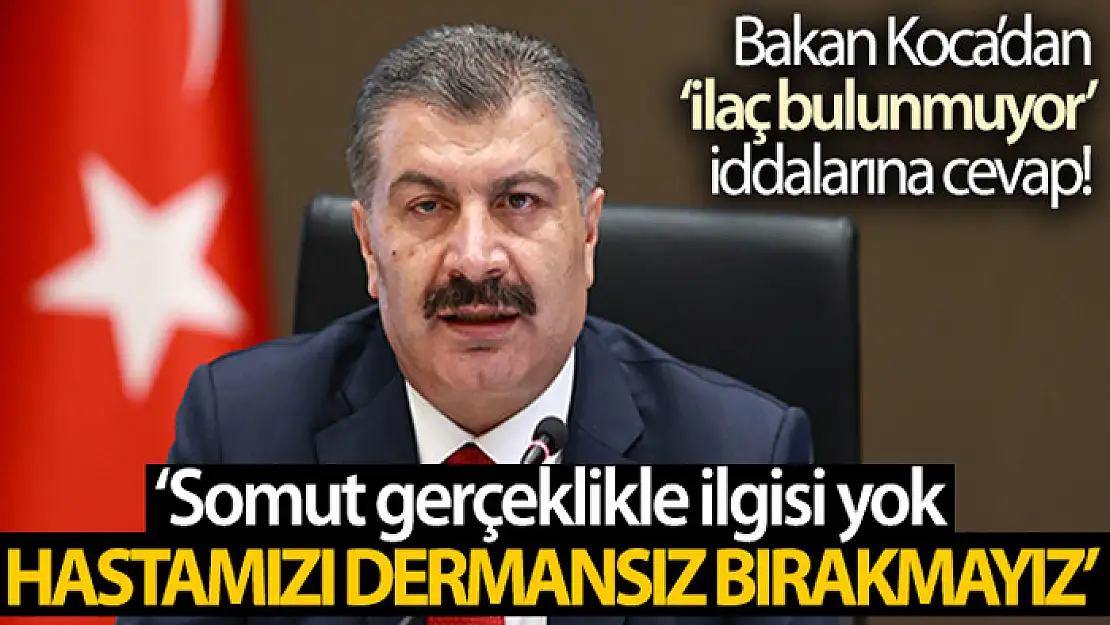 Bakan Koca'dan 'ilaç bulunmuyor' iddalarına cevap!

'Somut gerçeklikle ilgisi yok

HASTAMIZI DERMANSIZ BIRAKMAYIZ'